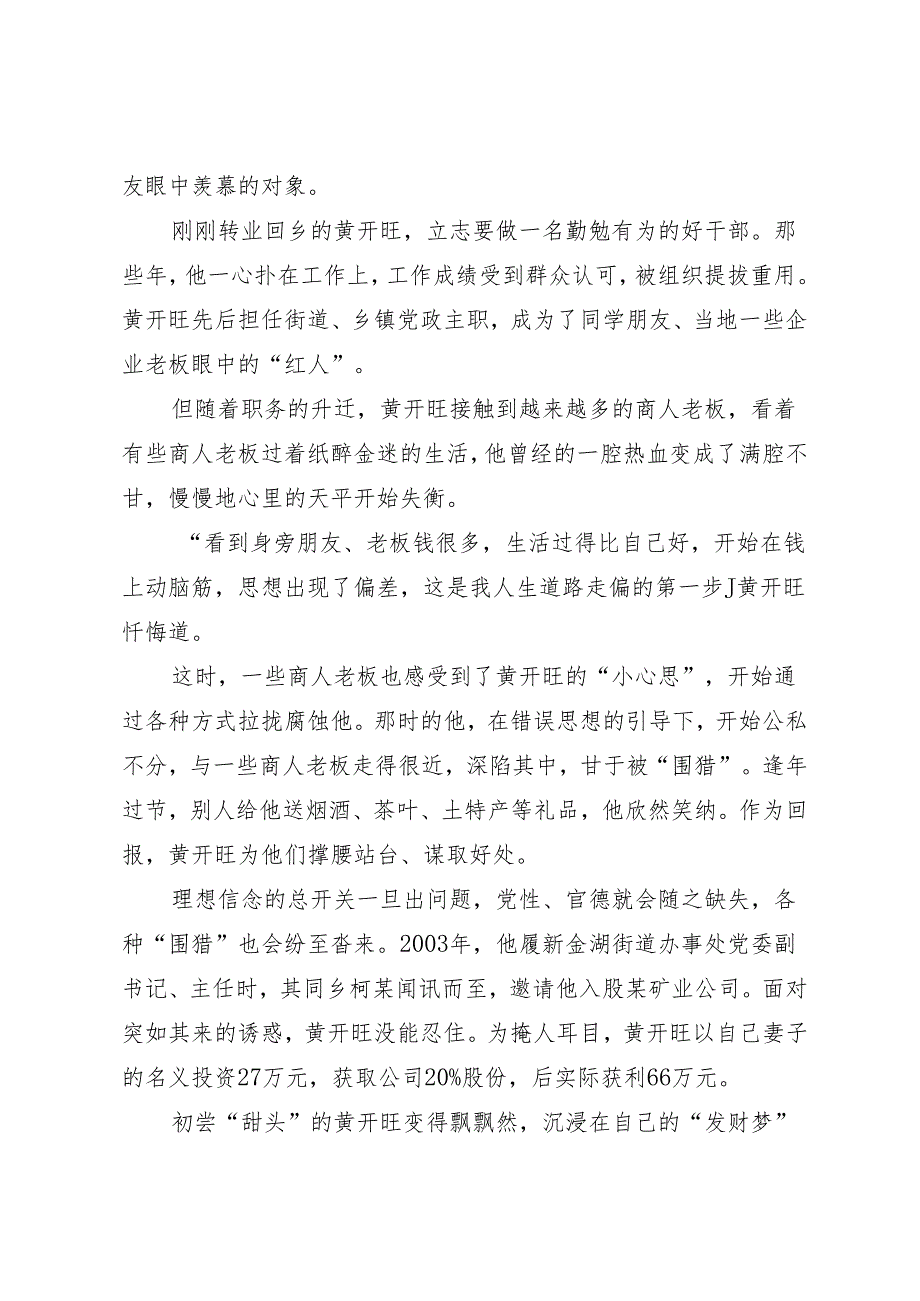 友眼中羡慕的对象。

刚刚转业回乡的黄开旺，立志要做一名勤勉有为的好干部。那些年，他一心扑在工作上，工作成绩受到群众认可，被组织提拔重用。黄开旺先后担任街道、乡镇党政主职，成为了同学朋友、当地一些企业老板眼中的“红人”。

但随着职务的升迁，黄开旺接触到越来越多的商人老板，看着有些商人老板过着纸醉金迷的生活，他曾经的一腔热血变成了满腔不甘，慢慢地心里的天平开始失衡。

“看到身旁朋友、老板钱很多，生活过得比自己好，开始在钱上动脑筋，思想出现了偏差，这是我人生道路走偏的第一步J黄开旺忏悔道。

这时，一些商人老板也感受到了黄开旺的“小心思”，开始通过各种方式拉拢腐蚀他。那时的他，在错误思想的引导下，开始公私不分，与一些商人老板走得很近，深陷其中，甘于被“围猎”。逢年过节，别人给他送烟酒、茶叶、土特产等礼品，他欣然笑纳。作为回报，黄开旺为他们撑腰站台、谋取好处。

理想信念的总开关一旦出问题，党性、官德就会随之缺失，各种“围猎”也会纷至沓来。2003年，他履新金湖街道办事处党委副书记、主任时，其同乡柯某闻讯而至，邀请他入股某矿业公司。面对突如其来的诱惑，黄开旺没能忍住。为掩人耳目，黄开旺以自己妻子的名义投资27万元，获取公司20%股份，后实际获利66万元。

初尝“甜头”的黄开旺变得飘飘然，沉浸在自己的“发财梦”